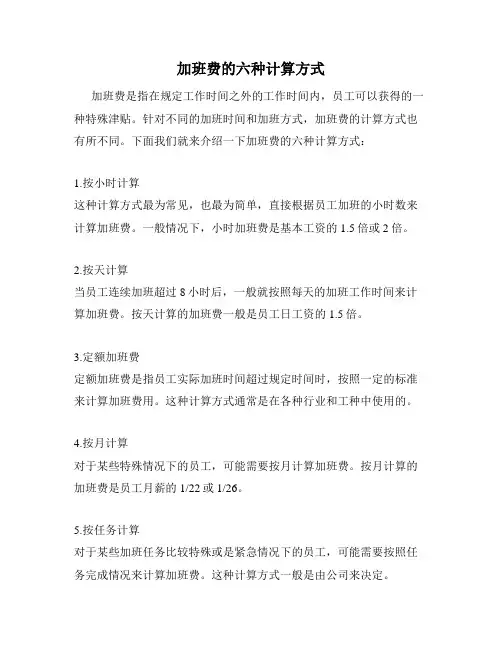 加班费的六种计算方式

加班费是指在规定工作时间之外的工作时间内，员工可以获得的一种特殊津贴。针对不同的加班时间和加班方式，加班费的计算方式也有所不同。下面我们就来介绍一下加班费的六种计算方式：

1.按小时计算
这种计算方式最为常见，也最为简单，直接根据员工加班的小时数来计算加班费。一般情况下，小时加班费是基本工资的 1.5 倍或 2 倍。

2.按天计算
当员工连续加班超过 8 小时后，一般就按照每天的加班工作时间来计算加班费。按天计算的加班费一般是员工日工资的 1.5 倍。

3.定额加班费
定额加班费是指员工实际加班时间超过规定时间时，按照一定的标准来计算加班费用。这种计算方式通常是在各种行业和工种中使用的。

4.按月计算
对于某些特殊情况下的员工，可能需要按月计算加班费。按月计算的加班费是员工月薪的 1/22 或 1/26。

5.按任务计算
对于某些加班任务比较特殊或是紧急情况下的员工，可能需要按照任务完成情况来计算加班费。这种计算方式一般是由公司来决定。